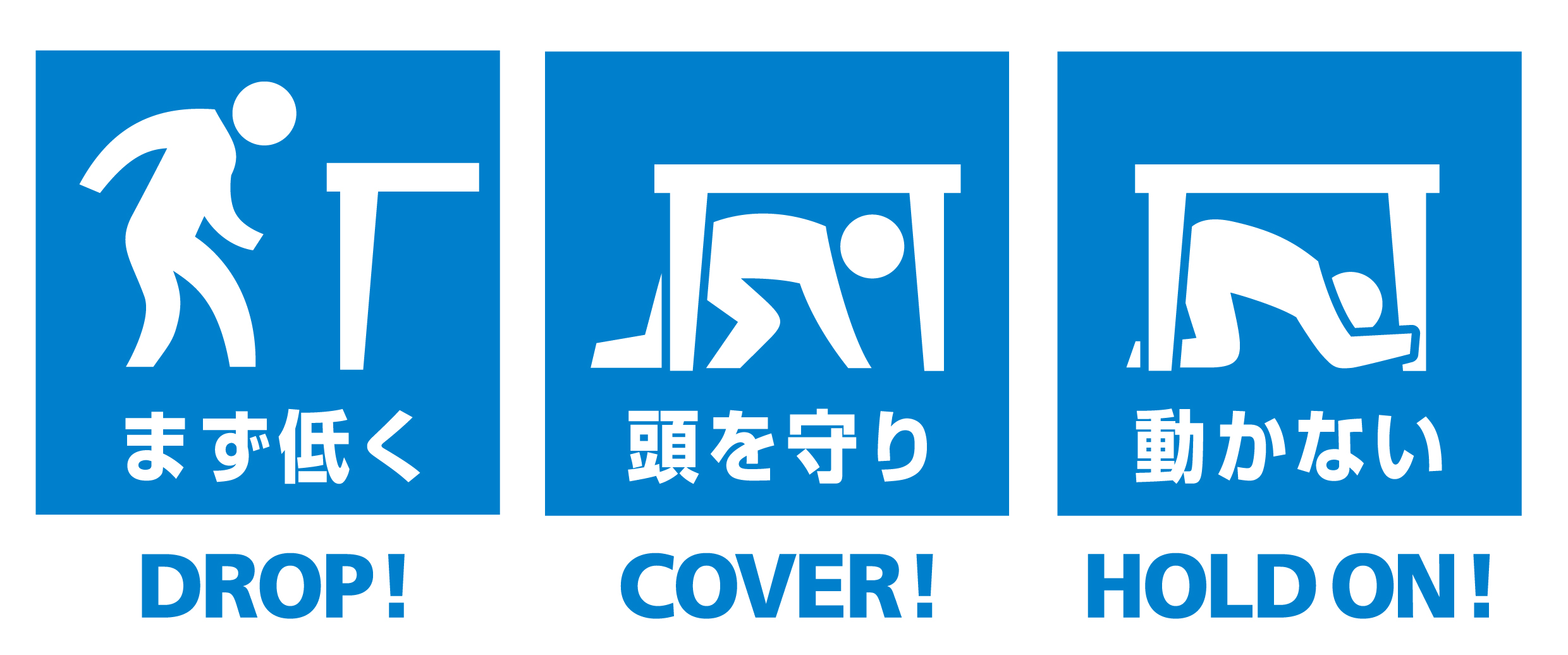 まず低く

DROP!

頭を守り

COVER!

動かない

HOLD ON!